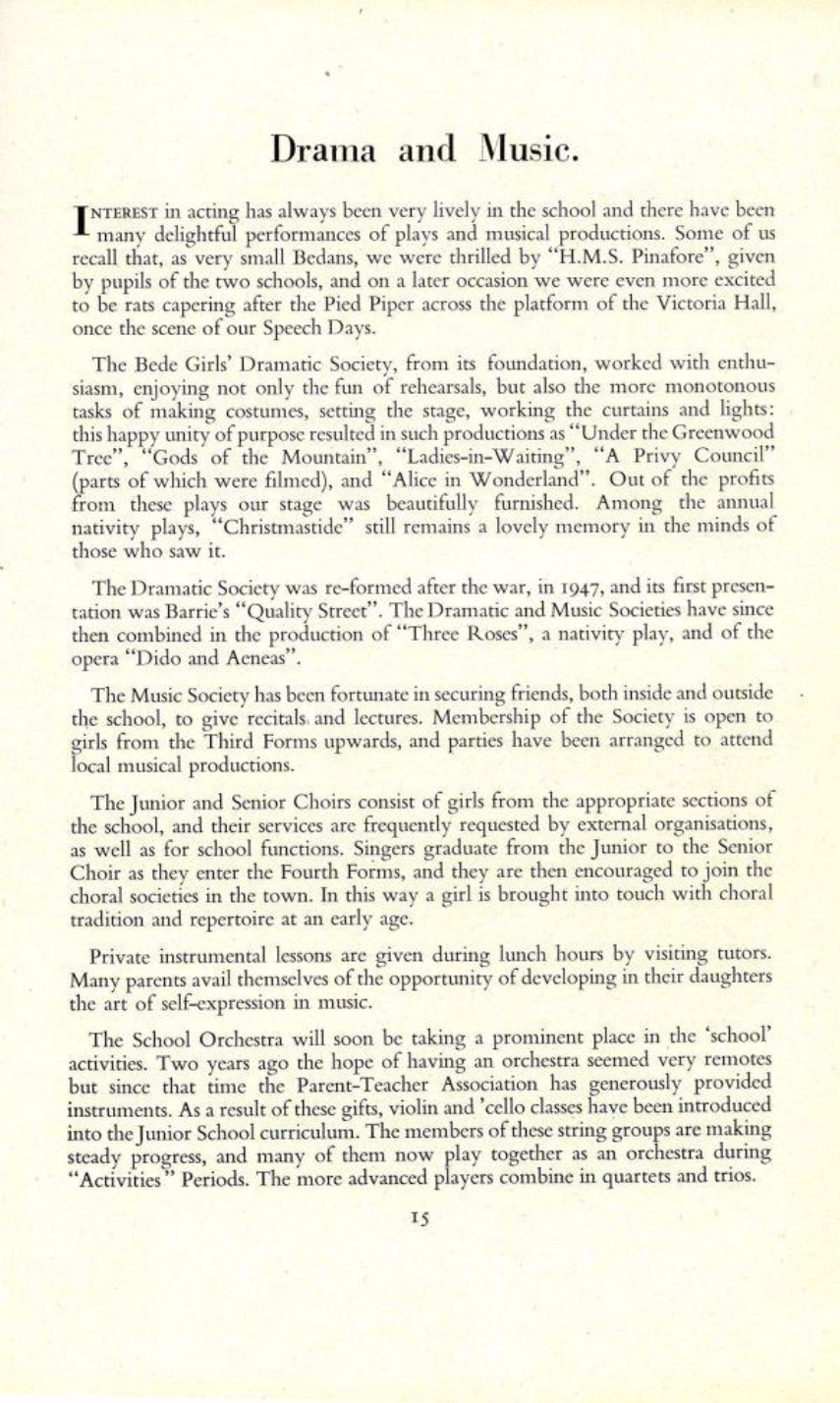 Drama and Music.

INTEREST in acting has always been very lively in the school and there have been many delightful performances of plays and musical productions. Some of us recall that, as very small Bedans, we were thrilled by "H.M.S. Pinafore", given by pupils of the two schools, and on a later occasion we were even more excited to be rats capering after the Pied Piper across the platform of the Victoria Hall, once the scene of our Speech Days.

The Bede Girls' Dramatic Society, from its foundation, worked with enthusiasm, enjoying not only the fun of rehearsals, but also the more monotonous tasks of making costumes, setting the stage, working the curtains and lights: this happy unity of purpose resulted in such productions as "Under the Greenwood Tree", "Gods of the Mountain", "Ladies-in-Waiting", "A Privy Council" (parts of which were filmed), and "Alice in Wonderland". Out of the profits from these plays our stage was beautifully furnished. Among the annual nativity plays, "Christmastide" still remains a lovely memory in the minds of those who saw it.

The Dramatic Society was re-formed after the war, in 1947, and its first presentation was Barrie's "Quality Street". The Dramatic and Music Societies have since then combined in the production of "Three Roses", a nativity play, and of the opera "Dido and Aeneas".

The Music Society has been fortunate in securing friends, both inside and outside the school, to give recitals and lectures. Membership of the Society is open to girls from the Third Forms upwards, and parties have been arranged to attend local musical productions.

The Junior and Senior Choirs consist of girls from the appropriate sections of the school, and their services are frequently requested by external organisations, as well as for school functions. Singers graduate from the Junior to the Senior Choir as they enter the Fourth Forms, and they are then encouraged to join the choral societies in the town. In this way a girl is brought into touch with choral tradition and repertoire at an early age.

Private instrumental lessons are given during lunch hours by visiting tutors. Many parents avail themselves of the opportunity of developing in their daughters the art of self-expression in music.

The School Orchestra will soon be taking a prominent place in the 'school' activities. Two years ago the hope of having an orchestra seemed very remotes but since that time the Parent-Teacher Association has generously provided instruments. As a result of these gifts, violin and 'cello classes have been introduced into the Junior School curriculum. The members of these string groups are making steady progress, and many of them now play together as an orchestra during "Activities" Periods. The more advanced players combine in quartets and trios.

15